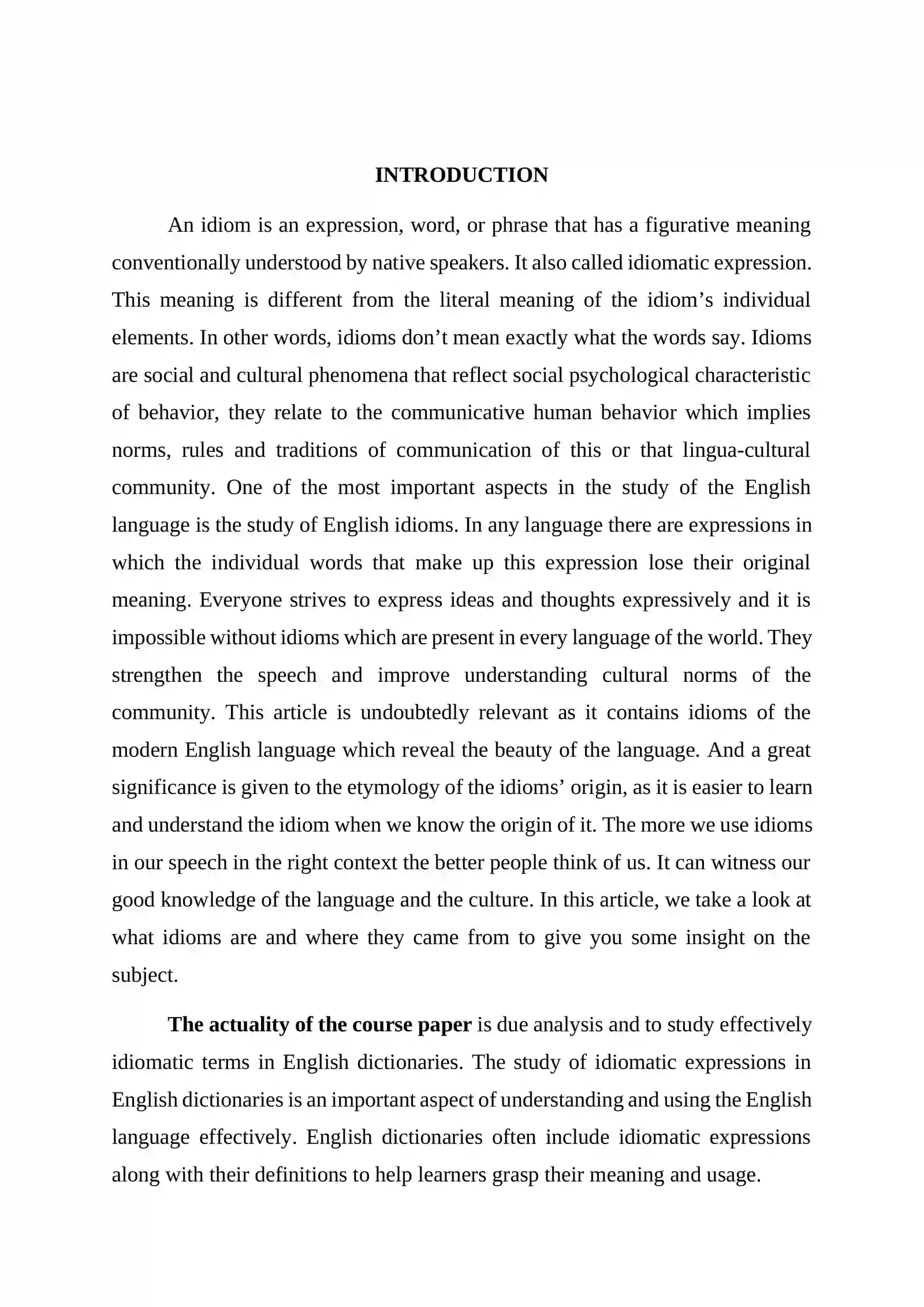 INTRODUCTION

An idiom is an expression, word, or phrase that has a figurative meaning conventionally understood by native speakers. It also called idiomatic expression. This meaning is different from the literal meaning of the idiom's individual elements. In other words, idioms don't mean exactly what the words say. Idioms are social and cultural phenomena that reflect social psychological characteristic of behavior, they relate to the communicative human behavior which implies norms, rules and traditions of communication of this or that lingua-cultural community. One of the most important aspects in the study of the English language is the study of English idioms. In any language there are expressions in which the individual words that make up this expression lose their original meaning. Everyone strives to express ideas and thoughts expressively and it is impossible without idioms which are present in every language of the world. They strengthen the speech and improve understanding cultural norms of the community. This article is undoubtedly relevant as it contains idioms of the modern English language which reveal the beauty of the language. And a great significance is given to the etymology of the idioms' origin, as it is easier to learn and understand the idiom when we know the origin of it. The more we use idioms in our speech in the right context the better people think of us. It can witness our good knowledge of the language and the culture. In this article, we take a look at what idioms are and where they came from to give you some insight on the subject.

The actuality of the course paper is due analysis and to study effectively idiomatic terms in English dictionaries. The study of idiomatic expressions in English dictionaries is an important aspect of understanding and using the English language effectively. English dictionaries often include idiomatic expressions along with their definitions to help learners grasp their meaning and usage.